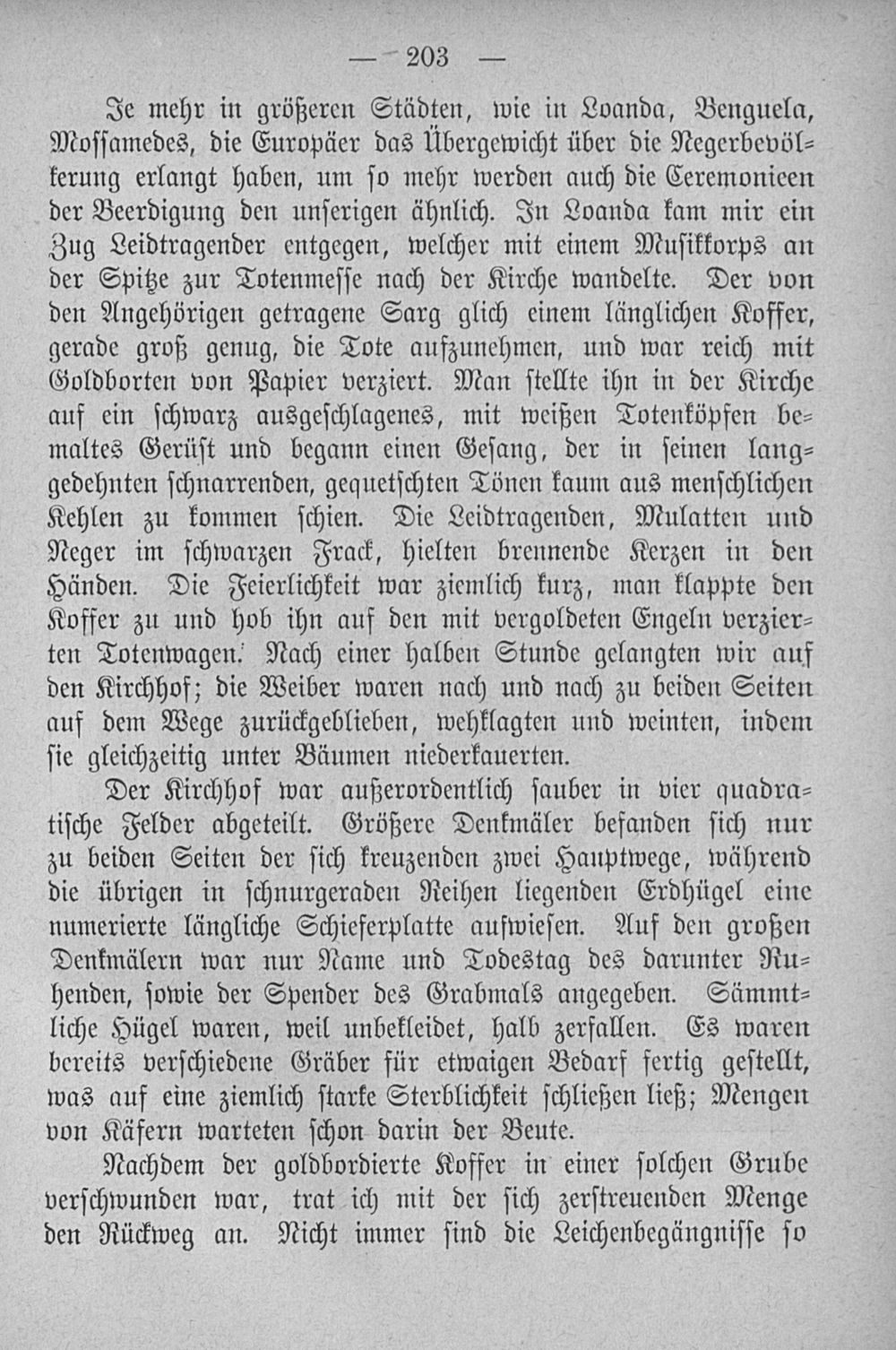 — 203 —

Je mehr in größeren Städten, wie in Loanda, Benguela, Mossamedes, die Europäer das Übergewicht über die Negerbevölkerung erlangt haben, um so mehr werden auch die Ceremonieen der Beerdigung den unserigen ähnlich. In Loanda kam mir ein Zug Leidtragender entgegen, welcher mit einem Musikkorps an der Spitze zur Totenmesse nach der Kirche wandelte. Der von den Angehörigen getragene Sarg glich einem länglichen Koffer, gerade groß genug, die Tote aufzunehmen, und war reich mit Goldborten von Papier verziert. Man stellte ihn in der Kirche auf ein schwarz ausgeschlagenes, mit weißen Totenköpfen bemaltes Gerüst und begann einen Gesang, der in seinen langgedehnten schnarrenden, gequetschten Tönen kaum aus menschlichen Kehlen zu kommen schien. Die Leidtragenden, Mulatten und Neger im schwarzen Frack, hielten brennende Kerzen in den Händen. Die Feierlichkeit war ziemlich kurz, man klappte den Koffer zu und hob ihn auf den mit vergoldeten Engeln verzierten Totenwagen. Nach einer halben Stunde gelangten wir auf den Kirchhof; die Weiber waren nach und nach zu beiden Seiten auf dem Wege zurückgeblieben, wehklagten und weinten, indem sie gleichzeitig unter Bäumen niederkauerten.

Der Kirchhof war außerordentlich sauber in vier quadratische Felder abgeteilt. Größere Denkmäler befanden sich nur zu beiden Seiten der sich kreuzenden zwei Hauptwege, während die übrigen in schnurgeraden Reihen liegenden Erdhügel eine numerierte längliche Schieferplatte aufwiesen. Auf den großen Denkmälern war nur Name und Todestag des darunter Ruhenden, sowie der Spender des Grabmals angegeben. Sämmtliche Hügel waren, weil unbekleidet, halb zerfallen. Es waren bereits verschiedene Gräber für etwaigen Bedarf fertig gestellt, was auf eine ziemlich starke Sterblichkeit schließen ließ; Mengen von Käfern warteten schon darin der Beute.

Nachdem der goldbordierte Koffer in einer solchen Grube verschwunden war, trat ich mit der sich zerstreuenden Menge den Rückweg an. Nicht immer sind die Leichenbegängnisse so